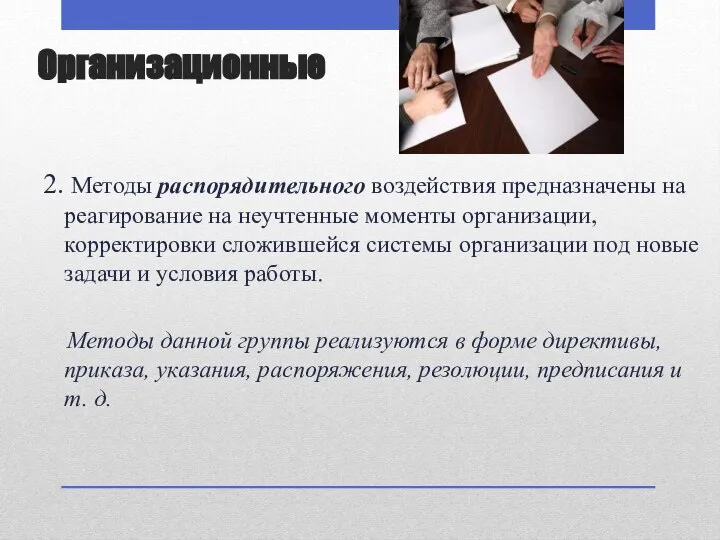 Организационные

2. Методы распорядительного воздействия предназначены на реагирование на неучтенные моменты организации, корректировки сложившейся системы организации под новые задачи и условия работы.

Методы данной группы реализуются в форме директивы, приказа, указания, распоряжения, резолюции, предписания и т. д.